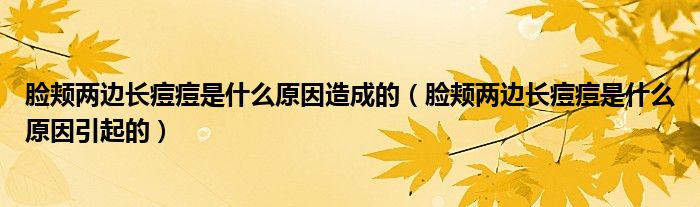 脸颊两边长痘痘是什么原因造成的（脸颊两边长痘痘是什么原因引起的）